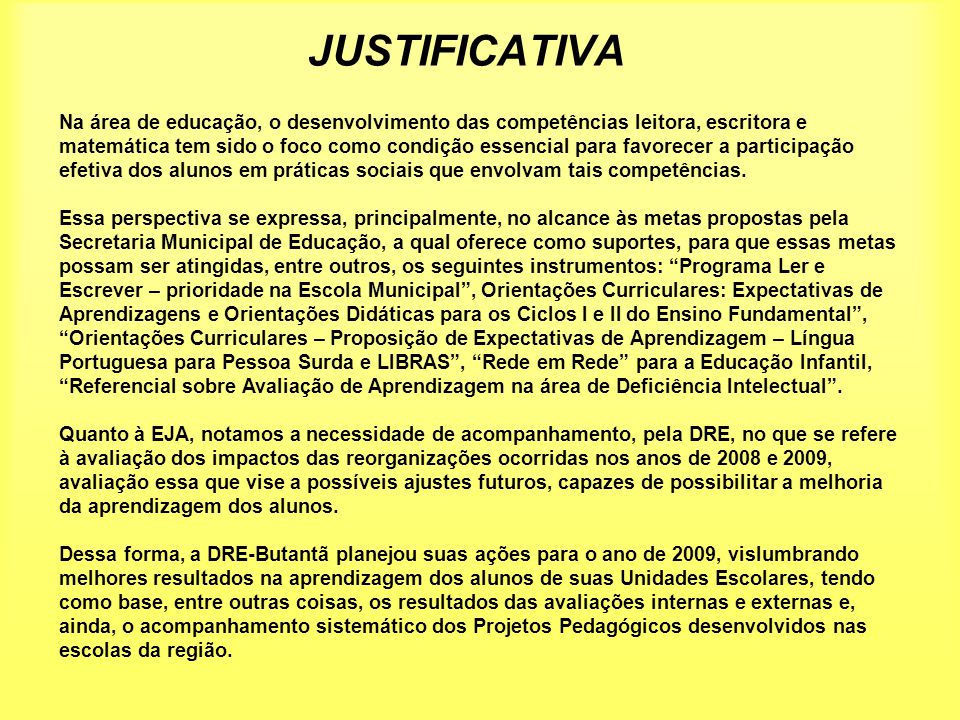 JUSTIFICATIVA

Na área de educação, o desenvolvimento das competências leitora, escritora e matemática tem sido o foco como condição essencial para favorecer a participação efetiva dos alunos em práticas sociais que envolvam tais competências.

Essa perspectiva se expressa, principalmente, no alcance às metas propostas pela Secretaria Municipal de Educação, a qual oferece como suportes, para que essas metas possam ser atingidas, entre outros, os seguintes instrumentos: “Programa Ler e Escrever – prioridade na Escola Municipal”, Orientações Curriculares: Expectativas de Aprendizagens e Orientações Didáticas para os Ciclos I e II do Ensino Fundamental”, “Orientações Curriculares – Proposição de Expectativas de Aprendizagem – Língua Portuguesa para Pessoa Surda e LIBRAS”, “Rede em Rede” para a Educação Infantil, “Referencial sobre Avaliação de Aprendizagem na área de Deficiência Intelectual”.

Quanto à EJA, notamos a necessidade de acompanhamento, pela DRE, no que se refere à avaliação dos impactos das reorganizações ocorridas nos anos de 2008 e 2009, avaliação essa que vise a possíveis ajustes futuros, capazes de possibilitar a melhoria da aprendizagem dos alunos.

Dessa forma, a DRE-Butantã planejou suas ações para o ano de 2009, vislumbrando melhores resultados na aprendizagem dos alunos de suas Unidades Escolares, tendo como base, entre outras coisas, os resultados das avaliações internas e externas e, ainda, o acompanhamento sistemático dos Projetos Pedagógicos desenvolvidos nas escolas da região.